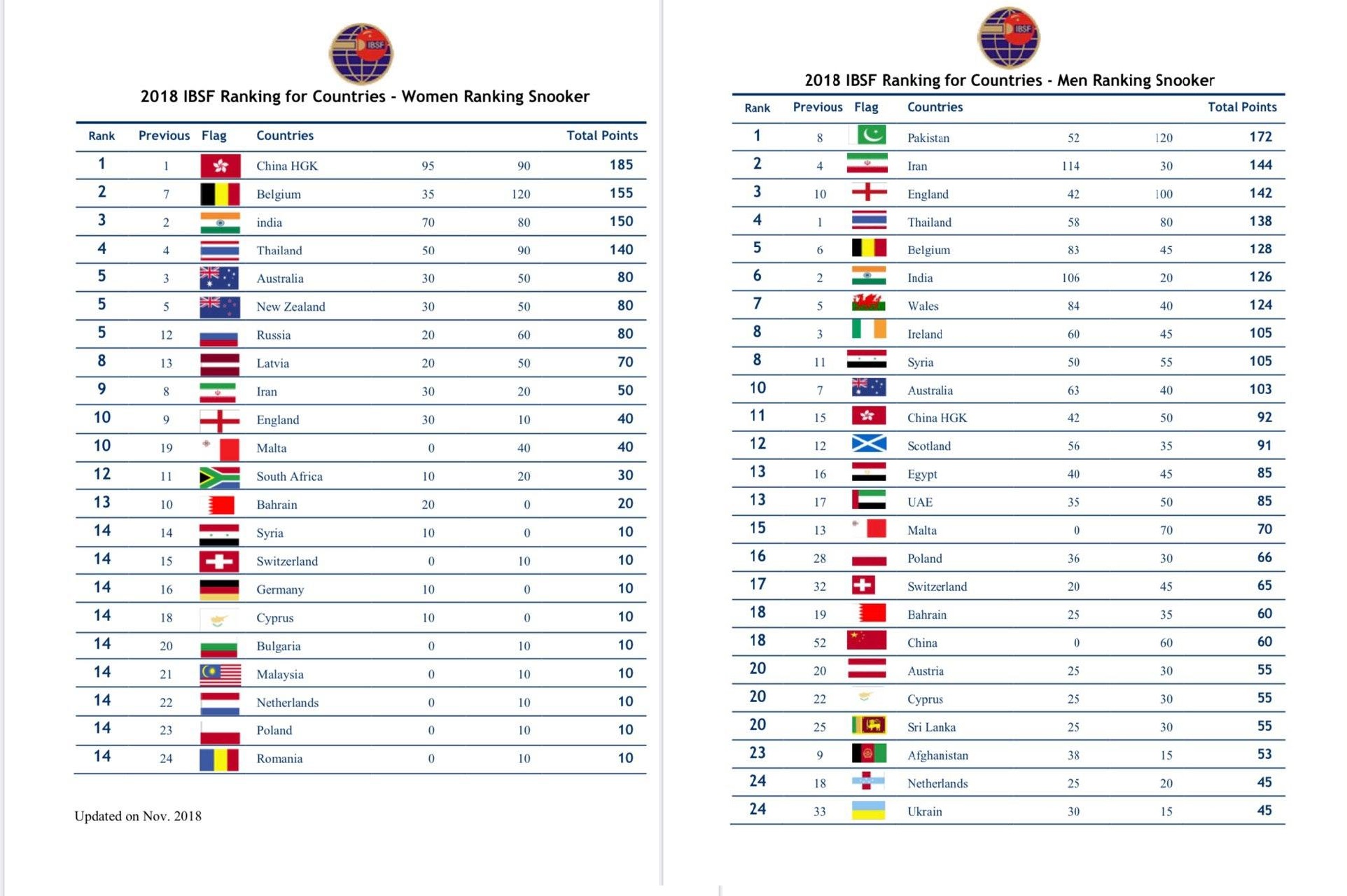 IBSF

2018 IBSF Ranking for Countries - Women Ranking Snooker

| Rank | Previous | Flag | Countries | | | Total Points |
|---|---|---|---|---|---|---|
| 1 | 1 | | China HGK | 95 | 90 | 185 |
| 2 | 7 | | Belgium | 35 | 120 | 155 |
| 3 | 2 | | india | 70 | 80 | 150 |
| 4 | 4 | | Thailand | 50 | 90 | 140 |
| 5 | 3 | | Australia | 30 | 50 | 80 |
| 5 | 5 | | New Zealand | 30 | 50 | 80 |
| 5 | 12 | | Russia | 20 | 60 | 80 |
| 8 | 13 | | Latvia | 20 | 50 | 70 |
| 9 | 8 | | Iran | 30 | 20 | 50 |
| 10 | 9 | | England | 30 | 10 | 40 |
| 10 | 19 | | Malta | 0 | 40 | 40 |
| 12 | 11 | | South Africa | 10 | 20 | 30 |
| 13 | 10 | | Bahrain | 20 | 0 | 20 |
| 14 | 14 | | Syria | 10 | 0 | 10 |
| 14 | 15 | | Switzerland | 0 | 10 | 10 |
| 14 | 16 | | Germany | 10 | 0 | 10 |
| 14 | 18 | | Cyprus | 10 | 0 | 10 |
| 14 | 20 | | Bulgaria | 0 | 10 | 10 |
| 14 | 21 | | Malaysia | 0 | 10 | 10 |
| 14 | 22 | | Netherlands | 0 | 10 | 10 |
| 14 | 23 | | Poland | 0 | 10 | 10 |
| 14 | 24 | | Romania | 0 | 10 | 10 |

Updated on Nov. 2018

IBSF

2018 IBSF Ranking for Countries - Men Ranking Snooker

| Rank | Previous | Flag | Countries | | | Total Points |
|---|---|---|---|---|---|---|
| 1 | 8 | | Pakistan | 52 | 120 | 172 |
| 2 | 4 | | Iran | 114 | 30 | 144 |
| 3 | 10 | | England | 42 | 100 | 142 |
| 4 | 1 | | Thailand | 58 | 80 | 138 |
| 5 | 6 | | Belgium | 83 | 45 | 128 |
| 6 | 2 | | India | 106 | 20 | 126 |
| 7 | 5 | | Wales | 84 | 40 | 124 |
| 8 | 3 | | Ireland | 60 | 45 | 105 |
| 8 | 11 | | Syria | 50 | 55 | 105 |
| 10 | 7 | | Australia | 63 | 40 | 103 |
| 11 | 15 | | China HGK | 42 | 50 | 92 |
| 12 | 12 | | Scotland | 56 | 35 | 91 |
| 13 | 16 | | Egypt | 40 | 45 | 85 |
| 13 | 17 | | UAE | 35 | 50 | 85 |
| 15 | 13 | | Malta | 0 | 70 | 70 |
| 16 | 28 | | Poland | 36 | 30 | 66 |
| 17 | 32 | | Switzerland | 20 | 45 | 65 |
| 18 | 19 | | Bahrain | 25 | 35 | 60 |
| 18 | 52 | | China | 0 | 60 | 60 |
| 20 | 20 | | Austria | 25 | 30 | 55 |
| 20 | 22 | | Cyprus | 25 | 30 | 55 |
| 20 | 25 | | Sri Lanka | 25 | 30 | 55 |
| 23 | 9 | | Afghanistan | 38 | 15 | 53 |
| 24 | 18 | | Netherlands | 25 | 20 | 45 |
| 24 | 33 | | Ukrain | 30 | 15 | 45 |